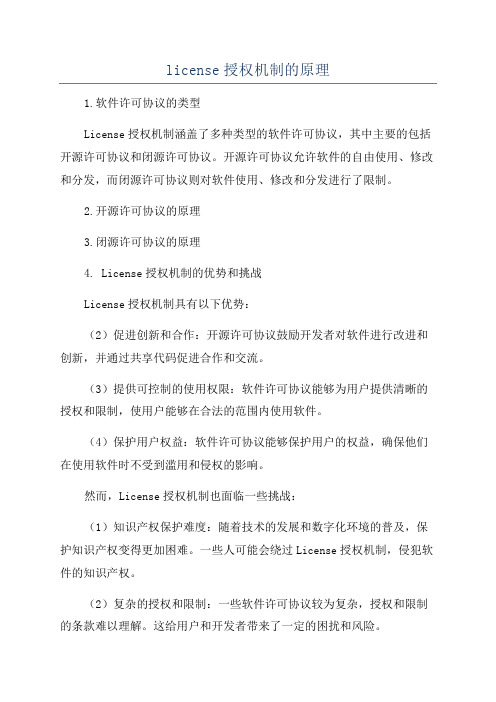 license 授权机制的原理

1.软件许可协议的类型

License 授权机制涵盖了多种类型的软件许可协议，其中主要的包括开源许可协议和闭源许可协议。开源许可协议允许软件的自由使用、修改和分发，而闭源许可协议则对软件使用、修改和分发进行了限制。

2.开源许可协议的原理

3.闭源许可协议的原理

4. License 授权机制的优势和挑战

License 授权机制具有以下优势：

（2）促进创新和合作：开源许可协议鼓励开发者对软件进行改进和创新，并通过共享代码促进合作和交流。

（3）提供可控制的使用权限：软件许可协议能够为用户提供清晰的授权和限制，使用户能够在合法的范围内使用软件。

（4）保护用户权益：软件许可协议能够保护用户的权益，确保他们在使用软件时不受到滥用和侵权的影响。

然而，License 授权机制也面临一些挑战：

（1）知识产权保护难度：随着技术的发展和数字化环境的普及，保护知识产权变得更加困难。一些人可能会绕过 License 授权机制，侵犯软件的知识产权。

（2）复杂的授权和限制：一些软件许可协议较为复杂，授权和限制的条款难以理解。这给用户和开发者带来了一定的困扰和风险。